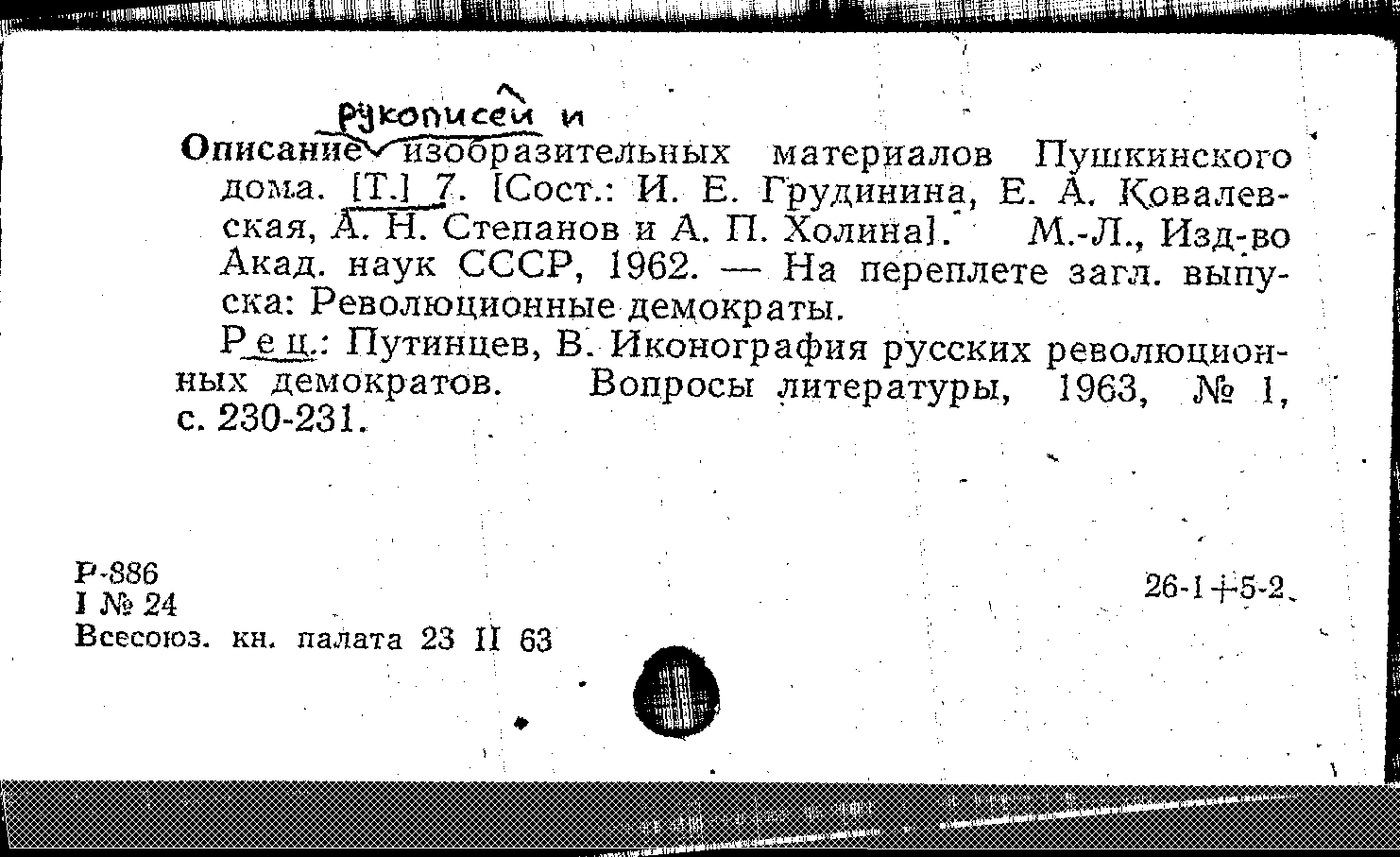 рукописей и

Описание изобразительных материалов Пушкинского дома. [Т.] 7. [Сост.: И. Е. Грудинина, Е. А. Ковалевская, А. Н. Степанов и А. П. Холина]. М.-Л., Изд-во Акад. наук СССР, 1962. — На переплете загл. выпуска: Революционные демократы.

Рец.: Путинцев, В. Иконография русских революционных демократов. Вопросы литературы, 1963, № 1, с. 230-231.

Р-886
I № 24
Всесоюз. кн. палата 23 II 63

26-1+5-2